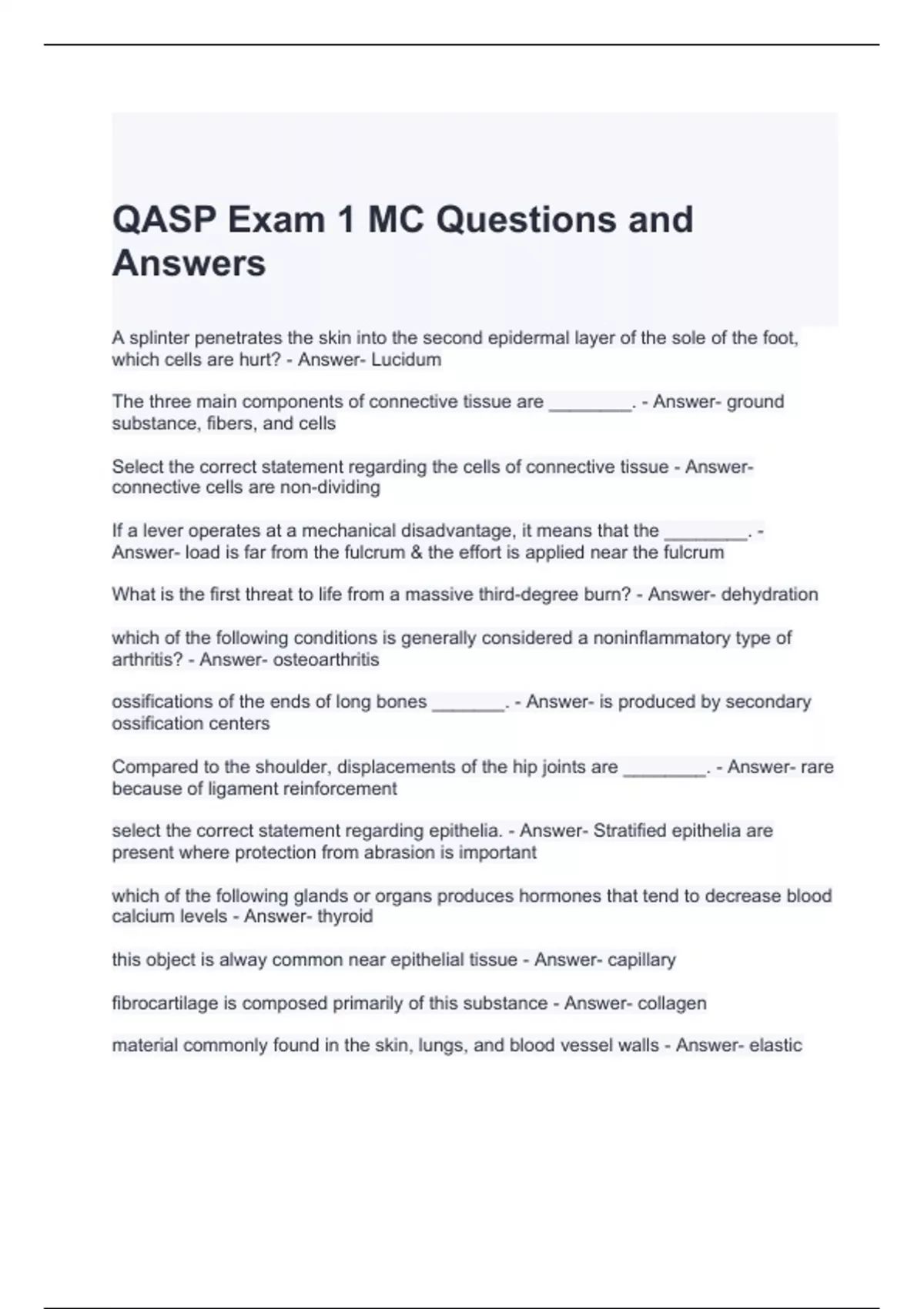 QASP Exam 1 MC Questions and Answers

A splinter penetrates the skin into the second epidermal layer of the sole of the foot, which cells are hurt? - Answer- Lucidum

The three main components of connective tissue are ________. - Answer- ground substance, fibers, and cells

Select the correct statement regarding the cells of connective tissue - Answer- connective cells are non-dividing

If a lever operates at a mechanical disadvantage, it means that the ________. - Answer- load is far from the fulcrum & the effort is applied near the fulcrum

What is the first threat to life from a massive third-degree burn? - Answer- dehydration

which of the following conditions is generally considered a noninflammatory type of arthritis? - Answer- osteoarthritis

ossifications of the ends of long bones _______. - Answer- is produced by secondary ossification centers

Compared to the shoulder, displacements of the hip joints are ________. - Answer- rare because of ligament reinforcement

select the correct statement regarding epithelia. - Answer- Stratified epithelia are present where protection from abrasion is important

which of the following glands or organs produces hormones that tend to decrease blood calcium levels - Answer- thyroid

this object is alway common near epithelial tissue - Answer- capillary

fibrocartilage is composed primarily of this substance - Answer- collagen

material commonly found in the skin, lungs, and blood vessel walls - Answer- elastic